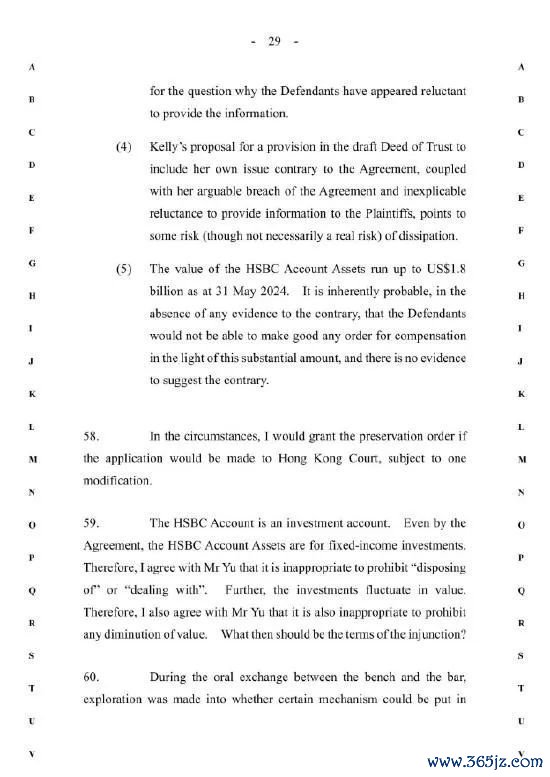 - 29 -

A B C D E F G H I J K L M N O P Q R S T U V

for the question why the Defendants have appeared reluctant to provide the information.

(4) Kelly's proposal for a provision in the draft Deed of Trust to include her own issue contrary to the Agreement, coupled with her arguable breach of the Agreement and inexplicable reluctance to provide information to the Plaintiffs, points to some risk (though not necessarily a real risk) of dissipation.

(5) The value of the HSBC Account Assets run up to US$1.8 billion as at 31 May 2024. It is inherently probable, in the absence of any evidence to the contrary, that the Defendants would not be able to make good any order for compensation in the light of this substantial amount, and there is no evidence to suggest the contrary.

58. In the circumstances, I would grant the preservation order if the application would be made to Hong Kong Court, subject to one modification.

59. The HSBC Account is an investment account. Even by the Agreement, the HSBC Account Assets are for fixed-income investments. Therefore, I agree with Mr Yu that it is inappropriate to prohibit "disposing of" or "dealing with". Further, the investments fluctuate in value. Therefore, I also agree with Mr Yu that it is also inappropriate to prohibit any diminution of value. What then should be the terms of the injunction?

60. During the oral exchange between the bench and the bar, exploration was made into whether certain mechanism could be put in

A B C D E F G H I J K L M N O P Q R S T U V

www.365jz.com